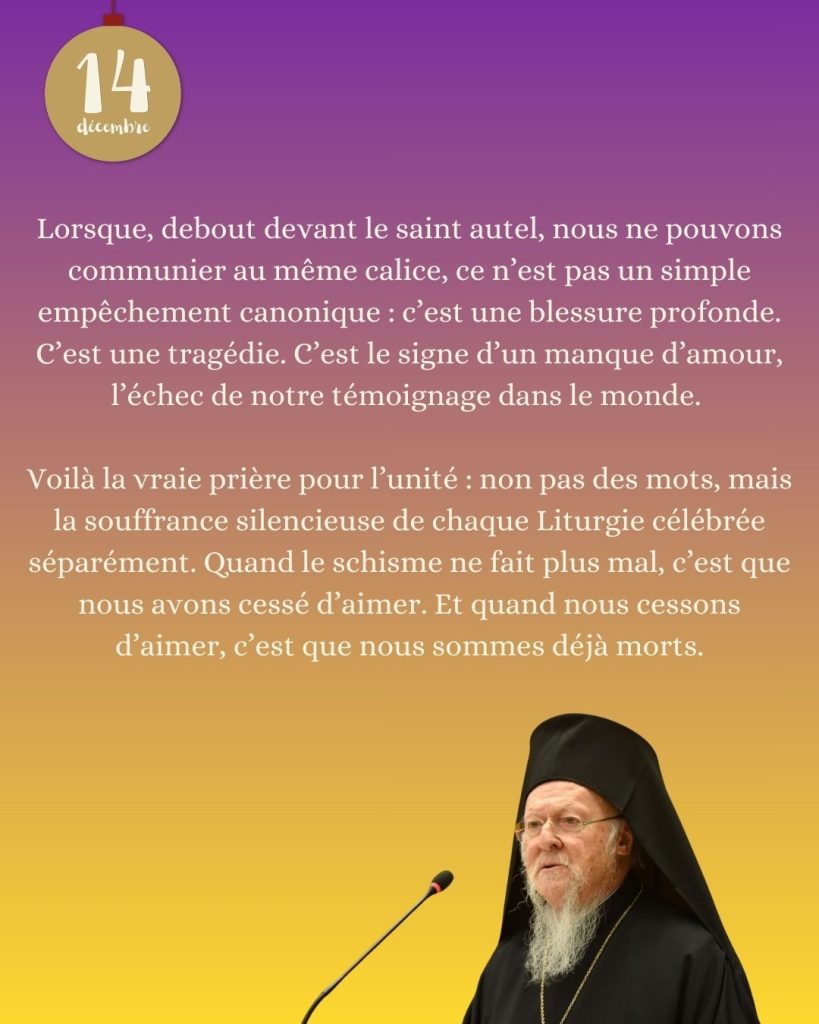 14
décembre

Lorsque, debout devant le saint autel, nous ne pouvons communier au même calice, ce n’est pas un simple empêchement canonique : c’est une blessure profonde. C’est une tragédie. C’est le signe d’un manque d’amour, l’échec de notre témoignage dans le monde.

Voilà la vraie prière pour l’unité : non pas des mots, mais la souffrance silencieuse de chaque Liturgie célébrée séparément. Quand le schisme ne fait plus mal, c’est que nous avons cessé d’aimer. Et quand nous cessons d’aimer, c’est que nous sommes déjà morts.